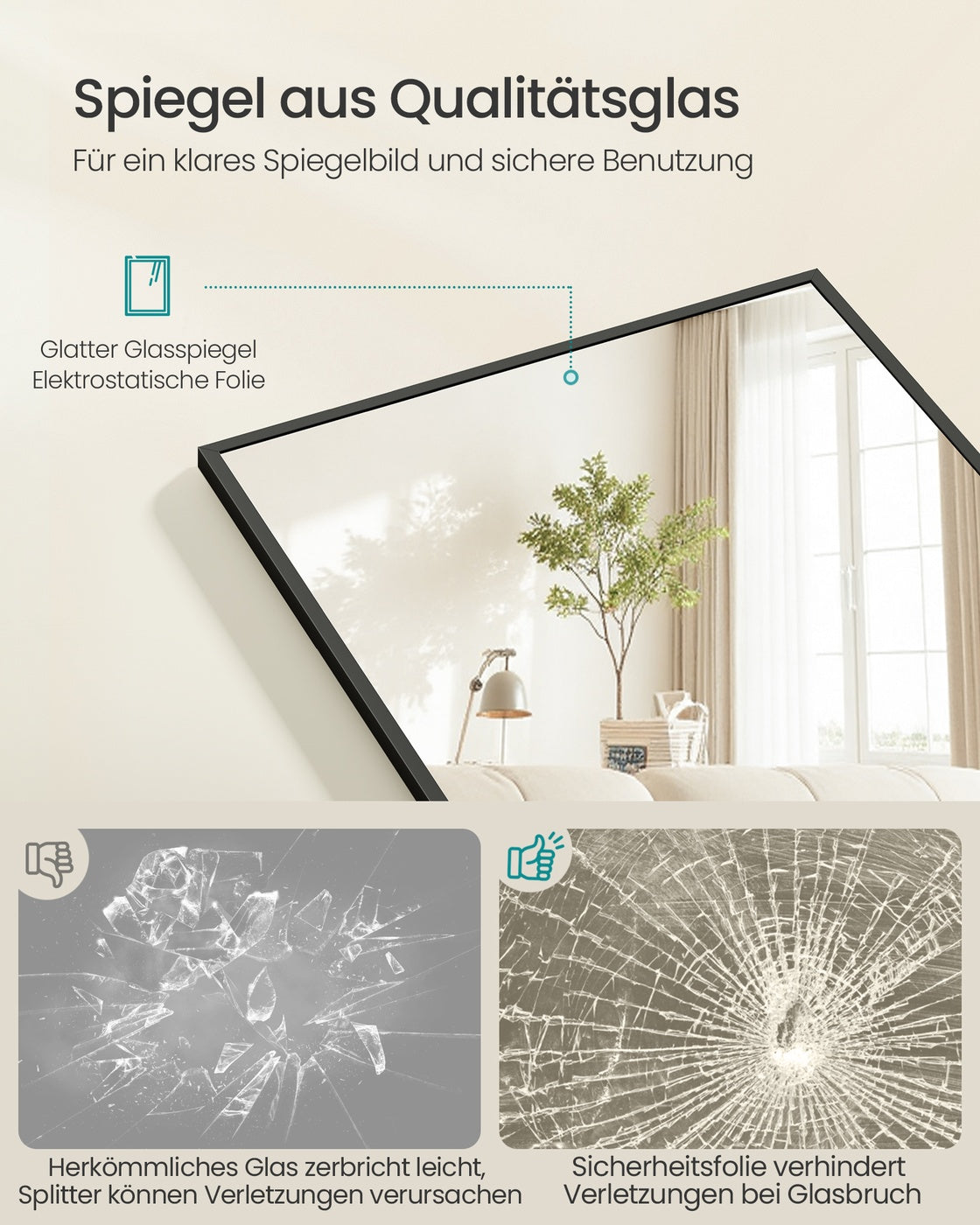 Spiegel aus Qualitätsglas

Für ein klares Spiegelbild und sichere Benutzung

Glatter Glasspiegel
Elektrostatische Folie

Herkömmliches Glas zerbricht leicht,
Splitter können Verletzungen verursachen

Sicherheitsfolie verhindert
Verletzungen bei Glasbruch